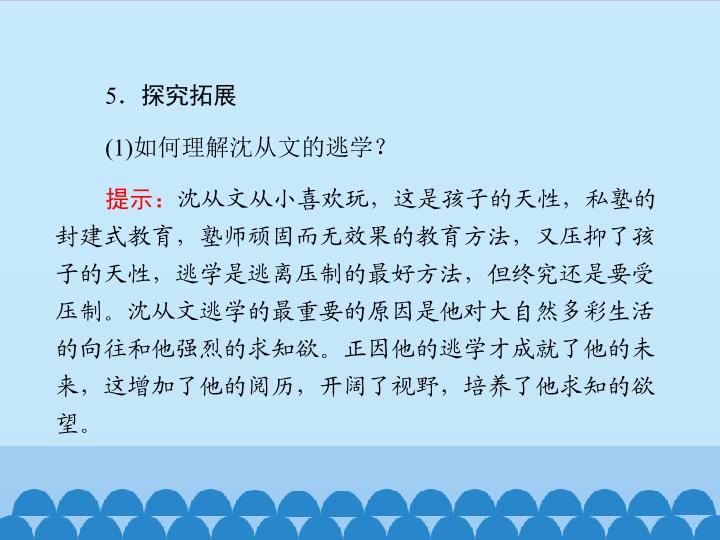 5．探究拓展

(1)如何理解沈从文的逃学？

提示：沈从文从小喜欢玩，这是孩子的天性，私塾的封建式教育，塾师顽固而无效果的教育方法，又压抑了孩子的天性，逃学是逃离压制的最好方法，但终究还是要受压制。沈从文逃学的最重要的原因是他对大自然多彩生活的向往和他强烈的求知欲。正因他的逃学才成就了他的未来，这增加了他的阅历，开阔了视野，培养了他求知的欲望。